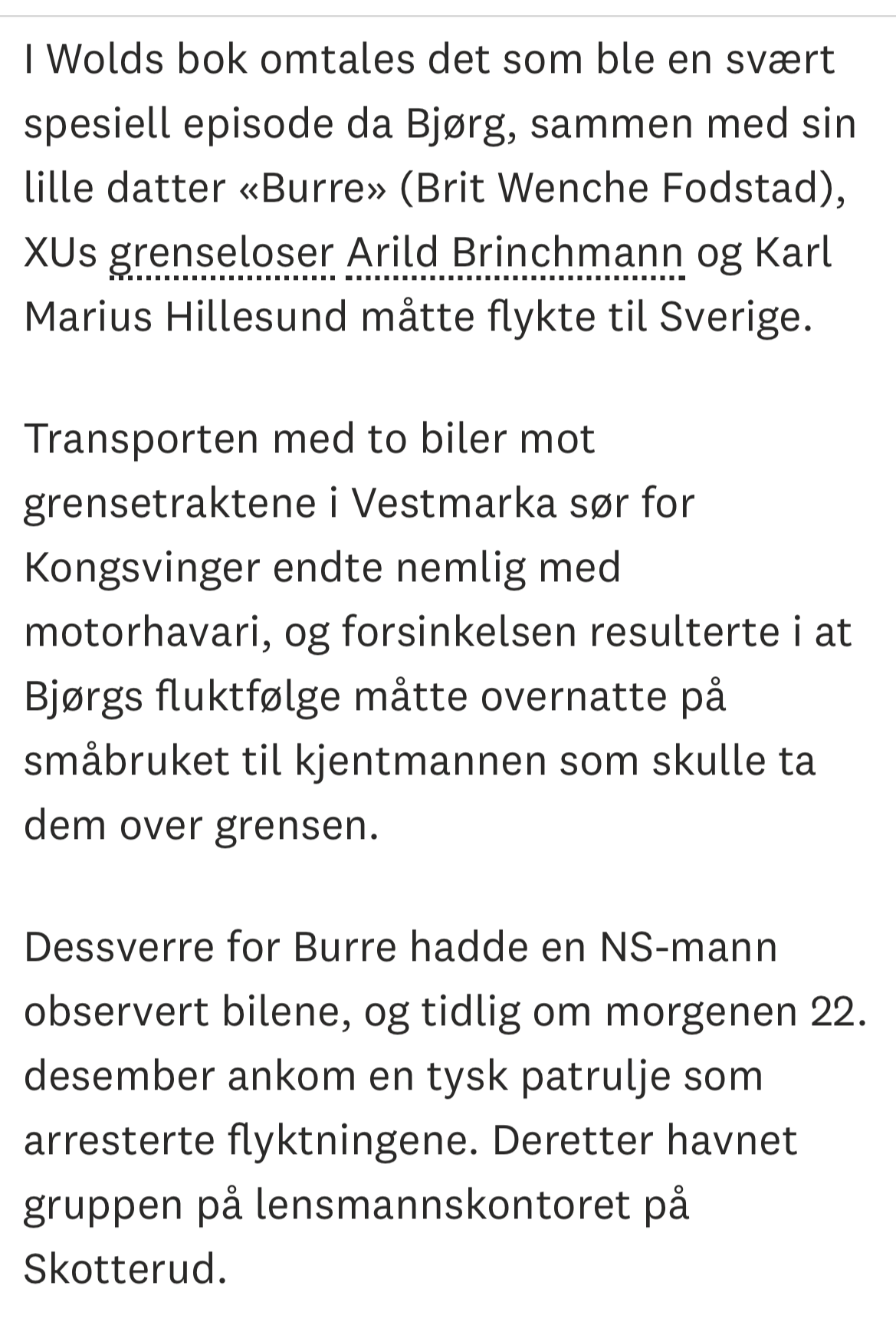 I Wolds bok omtales det som ble en svært spesiell episode da Bjørg, sammen med sin lille datter «Burre» (Brit Wenche Fodstad), XUs grenseloser Arild Brinchmann og Karl Marius Hillesund måtte flykte til Sverige.

Transporten med to biler mot grensetraktene i Vestmarka sør for Kongsvinger endte nemlig med motorhavari, og forsinkelsen resulterte i at Bjørgs fluktfølge måtte overnatte på småbruket til kjentmannen som skulle ta dem over grensen.

Dessverre for Burre hadde en NS-mann observert bilene, og tidlig om morgenen 22. desember ankom en tysk patrulje som arresterte flyktningene. Deretter havnet gruppen på lensmannskontoret på Skotterud.